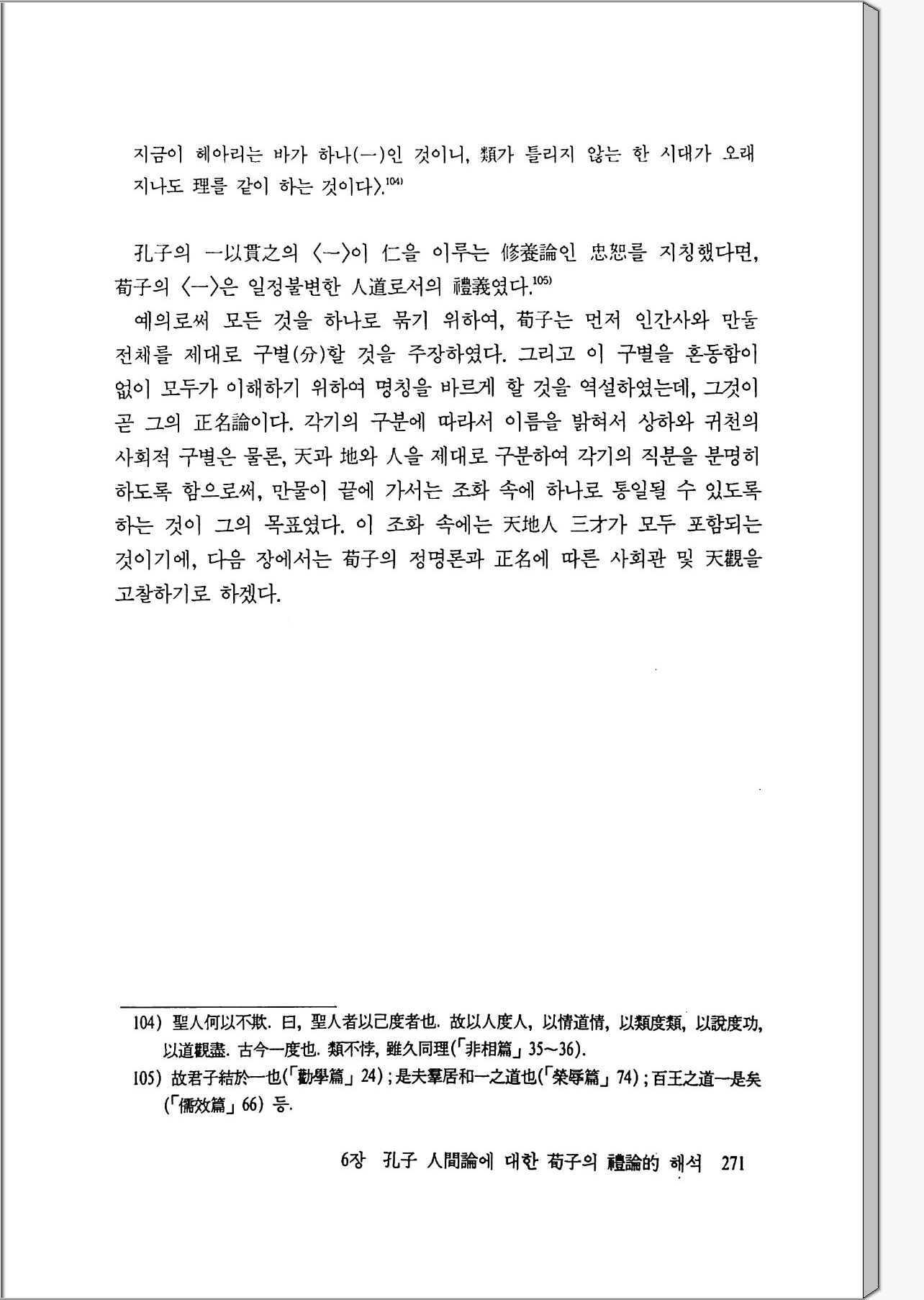 지금이 헤아리는 바가 하나(一)인 것이니, 類가 틀리지 않는 한 시대가 오래 지나도 理를 같이 하는 것이다〉.$^{104)}$

孔子의 一以貫之의 〈一〉이 仁을 이루는 修養論인 忠恕를 지칭했다면, 荀子의 〈一〉은 일정불변한 人道로서의 禮義였다.$^{105)}$

예의로써 모든 것을 하나로 묶기 위하여, 荀子는 먼저 인간사와 만물 전체를 제대로 구별(分)할 것을 주장하였다. 그리고 이 구별을 혼동함이 없이 모두가 이해하기 위하여 명칭을 바르게 할 것을 역설하였는데, 그것이 곧 그의 正名論이다. 각기의 구분에 따라서 이름을 밝혀서 상하와 귀천의 사회적 구별은 물론, 天과 地와 人을 제대로 구분하여 각기의 직분을 분명히 하도록 함으로써, 만물이 끝에 가서는 조화 속에 하나로 통일될 수 있도록 하는 것이 그의 목표였다. 이 조화 속에는 天地人 三才가 모두 포함되는 것이기에, 다음 장에서는 荀子의 정명론과 正名에 따른 사회관 및 天觀을 고찰하기로 하겠다.

104) 聖人何以不欺. 曰, 聖人者以己度者也. 故以人度人, 以情道情, 以類度類, 以說度功, 以道觀盡. 古今一度也. 類不悖, 雖久同理(「非相篇」 35~36).
105) 故君子結於一也(「勸學篇」 24) ; 是夫羣居和一之道也(「榮辱篇」 74) ; 百王之道一是矣(「儒效篇」 66) 등.

6장 孔子 人間論에 대한 荀子의 禮論的 해석 271